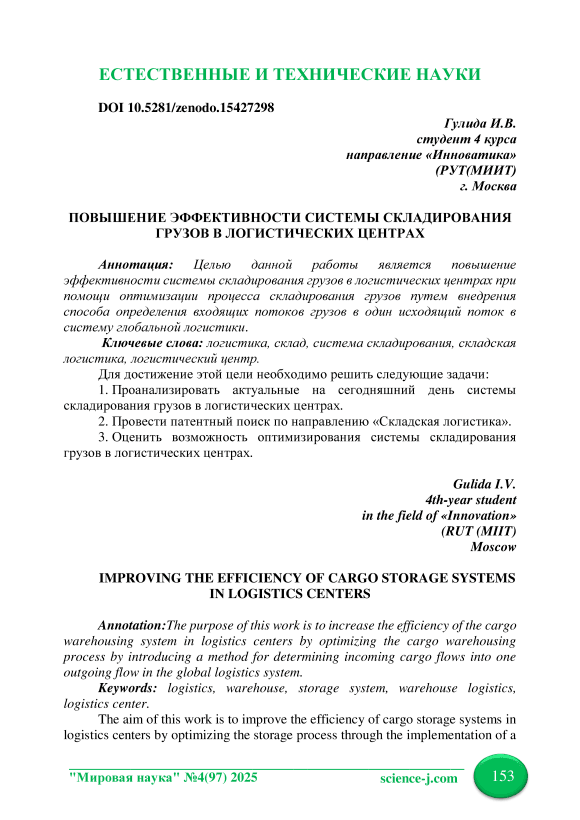 ЕСТЕСТВЕННЫЕ И ТЕХНИЧЕСКИЕ НАУКИ

DOI 10.5281/zenodo.15427298

Гулида И.В.
студент 4 курса
направление «Инноватика»
(РУТ(МИИТ)
г. Москва

ПОВЫШЕНИЕ ЭФФЕКТИВНОСТИ СИСТЕМЫ СКЛАДИРОВАНИЯ ГРУЗОВ В ЛОГИСТИЧЕСКИХ ЦЕНТРАХ

Аннотация: Целью данной работы является повышение эффективности системы складирования грузов в логистических центрах при помощи оптимизации процесса складирования грузов путем внедрения способа определения входящих потоков грузов в один исходящий поток в систему глобальной логистики.

Ключевые слова: логистика, склад, система складирования, складская логистика, логистический центр.

Для достижение этой цели необходимо решить следующие задачи:

1. Проанализировать актуальные на сегодняшний день системы складирования грузов в логистических центрах.

2. Провести патентный поиск по направлению «Складская логистика».

3. Оценить возможность оптимизирования системы складирования грузов в логистических центрах.

Gulida I.V.
4th-year student
in the field of «Innovation»
(RUT (MIIT)
Moscow

IMPROVING THE EFFICIENCY OF CARGO STORAGE SYSTEMS IN LOGISTICS CENTERS

Annotation:The purpose of this work is to increase the efficiency of the cargo warehousing system in logistics centers by optimizing the cargo warehousing process by introducing a method for determining incoming cargo flows into one outgoing flow in the global logistics system.

Keywords: logistics, warehouse, storage system, warehouse logistics, logistics center.

The aim of this work is to improve the efficiency of cargo storage systems in logistics centers by optimizing the storage process through the implementation of a

"Мировая наука" №4(97) 2025 science-j.com 153